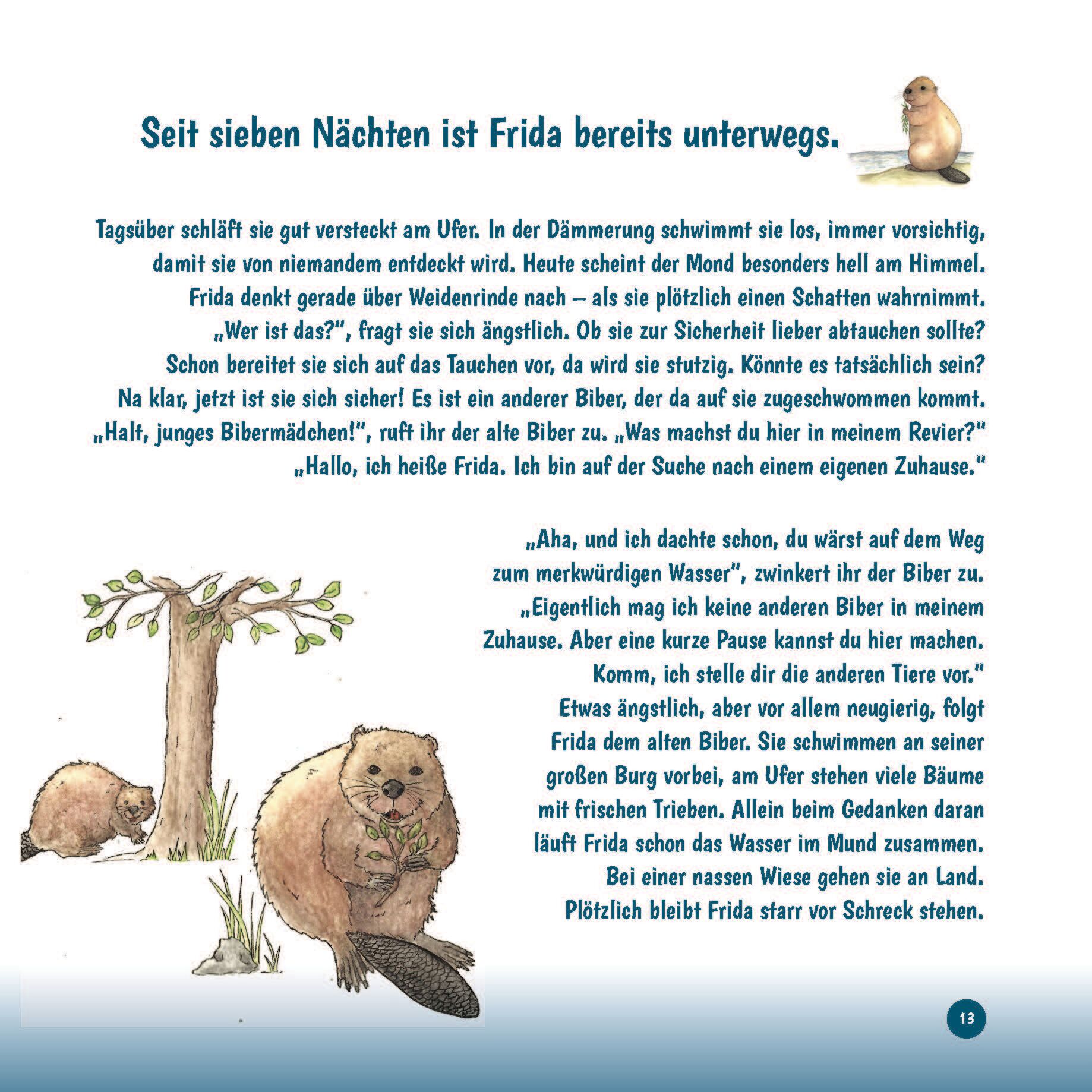 Seit sieben Nächten ist Frida bereits unterwegs.

Tagsüber schläft sie gut versteckt am Ufer. In der Dämmerung schwimmt sie los, immer vorsichtig, damit sie von niemandem entdeckt wird. Heute scheint der Mond besonders hell am Himmel. Frida denkt gerade über Weidenrinde nach – als sie plötzlich einen Schatten wahrnimmt. „Wer ist das?", fragt sie sich ängstlich. Ob sie zur Sicherheit lieber abtauchen sollte? Schon bereitet sie sich auf das Tauchen vor, da wird sie stutzig. Könnte es tatsächlich sein? Na klar, jetzt ist sie sich sicher! Es ist ein anderer Biber, der da auf sie zugeschwommen kommt. „Halt, junges Bibermädchen!", ruft ihr der alte Biber zu. „Was machst du hier in meinem Revier?" „Hallo, ich heiße Frida. Ich bin auf der Suche nach einem eigenen Zuhause."

„Aha, und ich dachte schon, du wärst auf dem Weg zum merkwürdigen Wasser", zwinkert ihr der Biber zu. „Eigentlich mag ich keine anderen Biber in meinem Zuhause. Aber eine kurze Pause kannst du hier machen. Komm, ich stelle dir die anderen Tiere vor." Etwas ängstlich, aber vor allem neugierig, folgt Frida dem alten Biber. Sie schwimmen an seiner großen Burg vorbei, am Ufer stehen viele Bäume mit frischen Trieben. Allein beim Gedanken daran läuft Frida schon das Wasser im Mund zusammen. Bei einer nassen Wiese gehen sie an Land. Plötzlich bleibt Frida starr vor Schreck stehen.

13